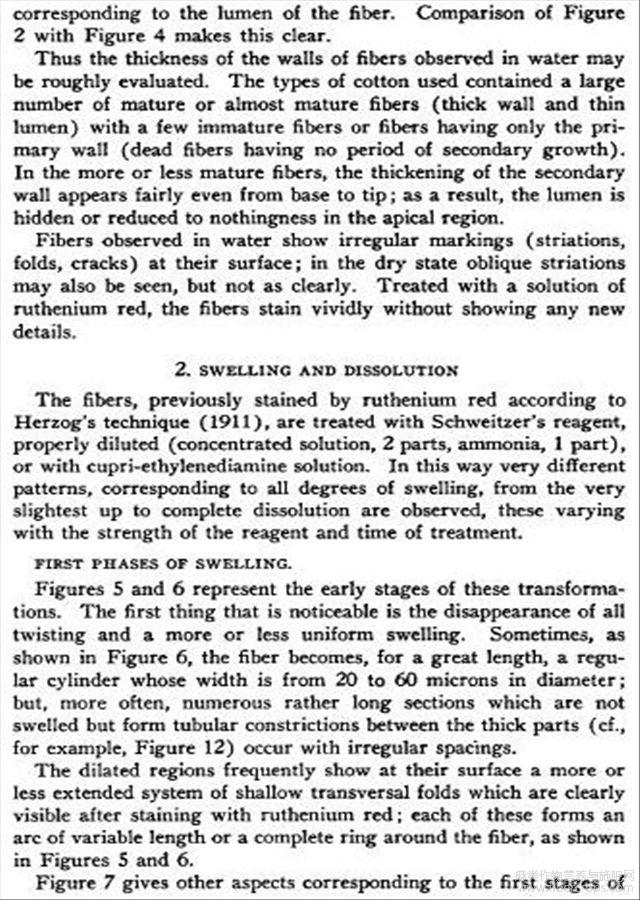 corresponding to the lumen of the fiber. Comparison of Figure 2 with Figure 4 makes this clear.

Thus the thickness of the walls of fibers observed in water may be roughly evaluated. The types of cotton used contained a large number of mature or almost mature fibers (thick wall and thin lumen) with a few immature fibers or fibers having only the primary wall (dead fibers having no period of secondary growth). In the more or less mature fibers, the thickening of the secondary wall appears fairly even from base to tip; as a result, the lumen is hidden or reduced to nothingness in the apical region.

Fibers observed in water show irregular markings (striations, folds, cracks) at their surface; in the dry state oblique striations may also be seen, but not as clearly. Treated with a solution of ruthenium red, the fibers stain vividly without showing any new details.

2. SWELLING AND DISSOLUTION

The fibers, previously stained by ruthenium red according to Herzog's technique (1911), are treated with Schweitzer's reagent, properly diluted (concentrated solution, 2 parts, ammonia, 1 part), or with cupri-ethylenediamine solution. In this way very different patterns, corresponding to all degrees of swelling, from the very slightest up to complete dissolution are observed, these varying with the strength of the reagent and time of treatment.

FIRST PHASES OF SWELLING.

Figures 5 and 6 represent the early stages of these transformations. The first thing that is noticeable is the disappearance of all twisting and a more or less uniform swelling. Sometimes, as shown in Figure 6, the fiber becomes, for a great length, a regular cylinder whose width is from 20 to 60 microns in diameter; but, more often, numerous rather long sections which are not swelled but form tubular constrictions between the thick parts (cf., for example, Figure 12) occur with irregular spacings.

The dilated regions frequently show at their surface a more or less extended system of shallow transversal folds which are clearly visible after staining with ruthenium red; each of these forms an arc of variable length or a complete ring around the fiber, as shown in Figures 5 and 6.

Figure 7 gives other aspects corresponding to the first stages of